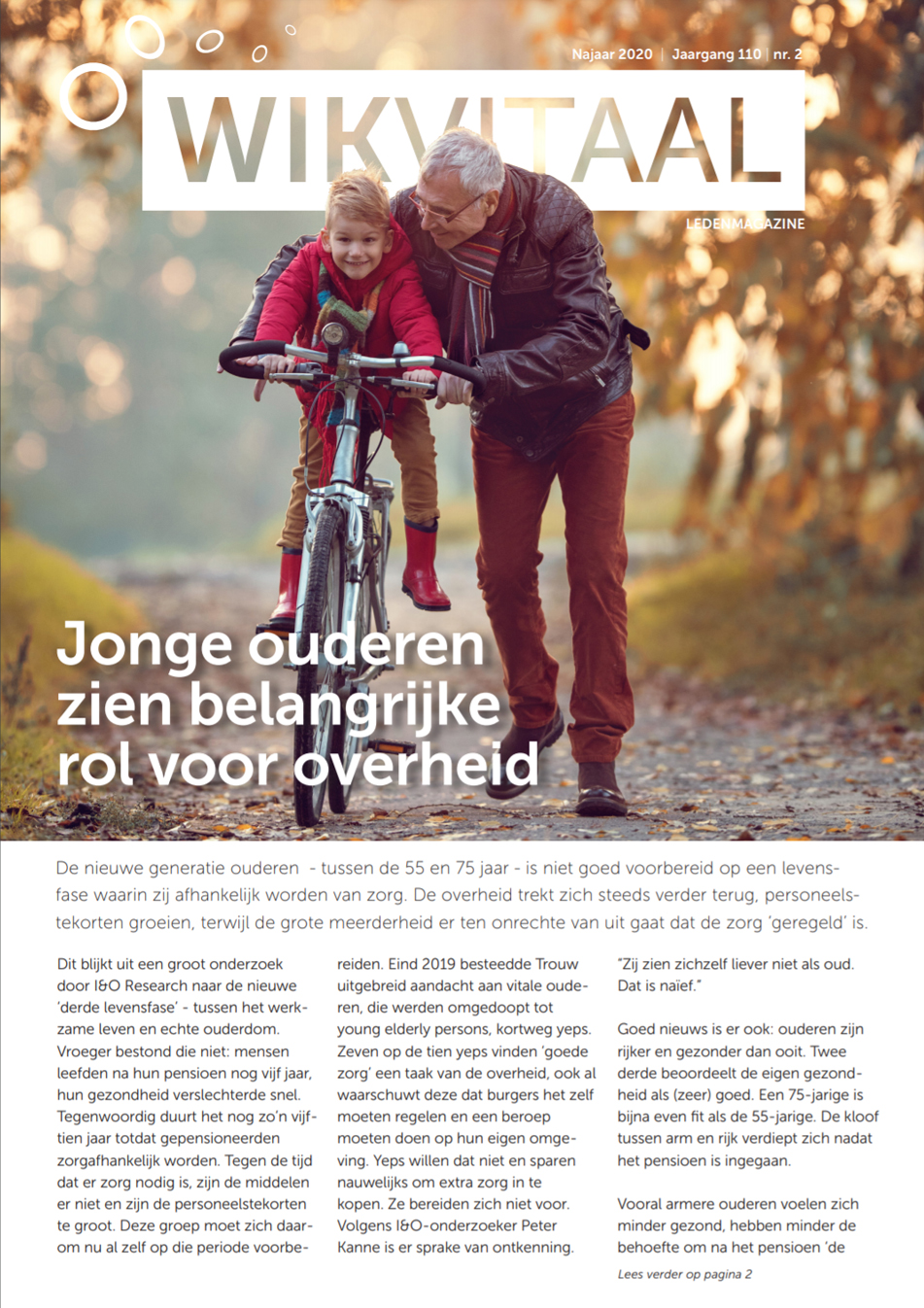 Najaar 2020 | Jaargang 110 | nr. 2

WIKVITAAL

LEDENMAGAZINE

Jonge ouderen zien belangrijke rol voor overheid

De nieuwe generatie ouderen - tussen de 55 en 75 jaar - is niet goed voorbereid op een levensfase waarin zij afhankelijk worden van zorg. De overheid trekt zich steeds verder terug, personeelstekorten groeien, terwijl de grote meerderheid er ten onrechte van uit gaat dat de zorg 'geregeld' is.

Dit blijkt uit een groot onderzoek door I&O Research naar de nieuwe 'derde levensfase' - tussen het werkzame leven en echte ouderdom. Vroeger bestond die niet: mensen leefden na hun pensioen nog vijf jaar, hun gezondheid verslechterde snel. Tegenwoordig duurt het nog zo'n vijftien jaar totdat gepensioneerden zorgafhankelijk worden. Tegen de tijd dat er zorg nodig is, zijn de middelen er niet en zijn de personeelstekorten te groot. Deze groep moet zich daarom nu al zelf op die periode voorbereiden. Eind 2019 besteedde Trouw uitgebreid aandacht aan vitale ouderen, die werden omgedoopt tot young elderly persons, kortweg yeps. Zeven op de tien yeps vinden 'goede zorg' een taak van de overheid, ook al waarschuwt deze dat burgers het zelf moeten regelen en een beroep moeten doen op hun eigen omgeving. Yeps willen dat niet en sparen nauwelijks om extra zorg in te kopen. Ze bereiden zich niet voor. Volgens I&O-onderzoeker Peter Kanne is er sprake van ontkenning.

"Zij zien zichzelf liever niet als oud. Dat is naïef."

Goed nieuws is er ook: ouderen zijn rijker en gezonder dan ooit. Twee derde beoordeelt de eigen gezondheid als (zeer) goed. Een 75-jarige is bijna even fit als de 55-jarige. De kloof tussen arm en rijk verdiept zich nadat het pensioen is ingegaan.

Vooral armere ouderen voelen zich minder gezond, hebben minder de behoefte om na het pensioen 'de

Lees verder op pagina 2